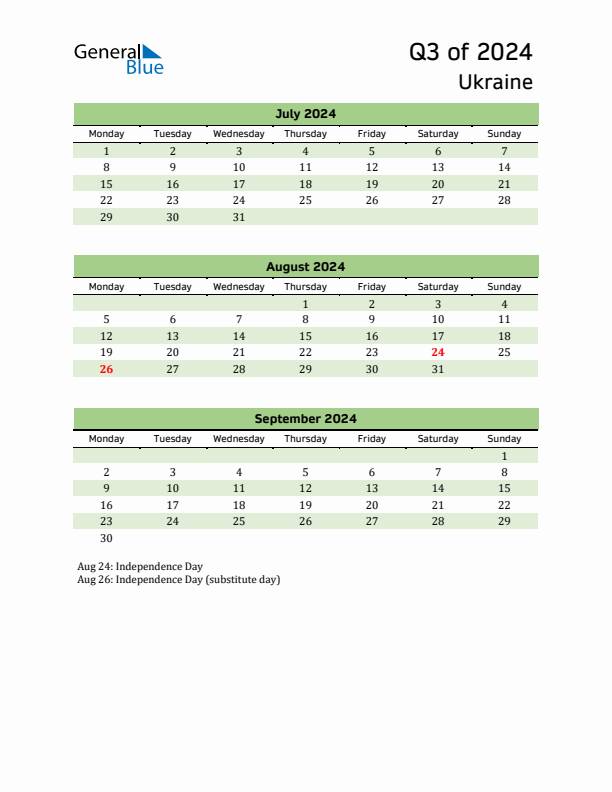 General Blue

Q3 of 2024
Ukraine

July 2024

| Monday | Tuesday | Wednesday | Thursday | Friday | Saturday | Sunday |
|---|---|---|---|---|---|---|
| 1 | 2 | 3 | 4 | 5 | 6 | 7 |
| 8 | 9 | 10 | 11 | 12 | 13 | 14 |
| 15 | 16 | 17 | 18 | 19 | 20 | 21 |
| 22 | 23 | 24 | 25 | 26 | 27 | 28 |
| 29 | 30 | 31 | | | | |

August 2024

| Monday | Tuesday | Wednesday | Thursday | Friday | Saturday | Sunday |
|---|---|---|---|---|---|---|
| | | | 1 | 2 | 3 | 4 |
| 5 | 6 | 7 | 8 | 9 | 10 | 11 |
| 12 | 13 | 14 | 15 | 16 | 17 | 18 |
| 19 | 20 | 21 | 22 | 23 | 24 | 25 |
| 26 | 27 | 28 | 29 | 30 | 31 | |

September 2024

| Monday | Tuesday | Wednesday | Thursday | Friday | Saturday | Sunday |
|---|---|---|---|---|---|---|
| | | | | | | 1 |
| 2 | 3 | 4 | 5 | 6 | 7 | 8 |
| 9 | 10 | 11 | 12 | 13 | 14 | 15 |
| 16 | 17 | 18 | 19 | 20 | 21 | 22 |
| 23 | 24 | 25 | 26 | 27 | 28 | 29 |
| 30 | | | | | | |

Aug 24: Independence Day
Aug 26: Independence Day (substitute day)